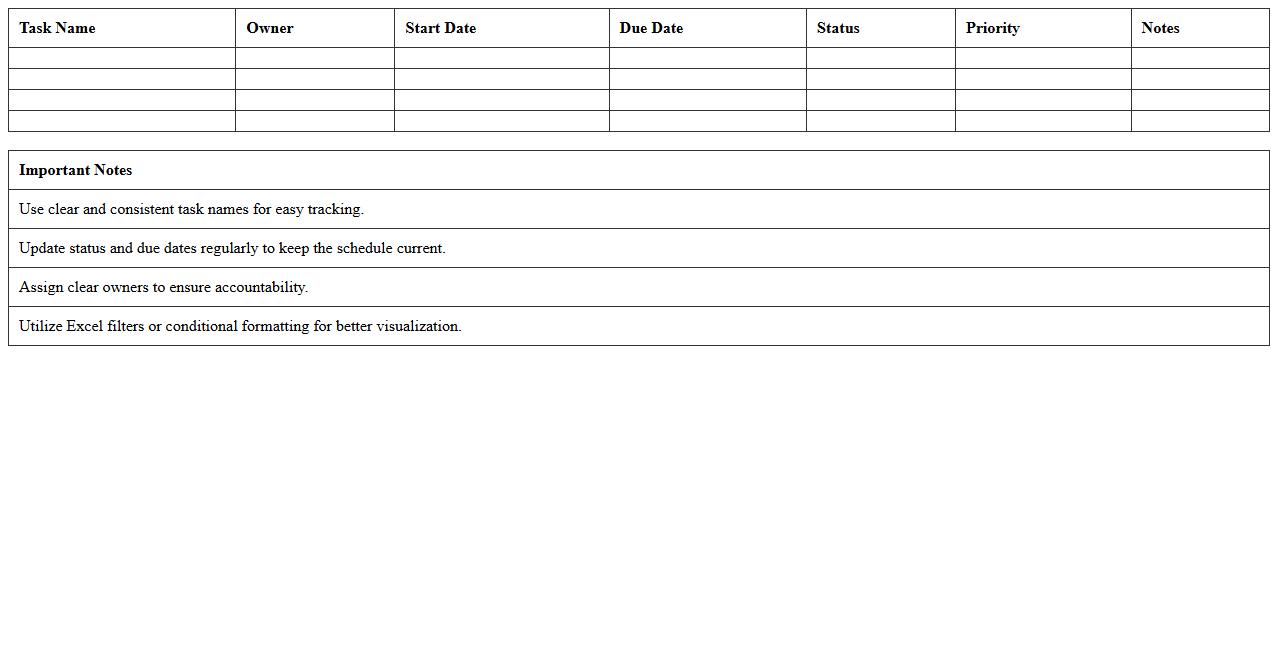 | Task Name | Owner | Start Date | Due Date | Status | Priority | Notes |
|---|---|---|---|---|---|---|
| | | | | | | |
| | | | | | | |
| | | | | | | |
| | | | | | | |

| Important Notes |
|---|
| Use clear and consistent task names for easy tracking. |
| Update status and due dates regularly to keep the schedule current. |
| Assign clear owners to ensure accountability. |
| Utilize Excel filters or conditional formatting for better visualization. |